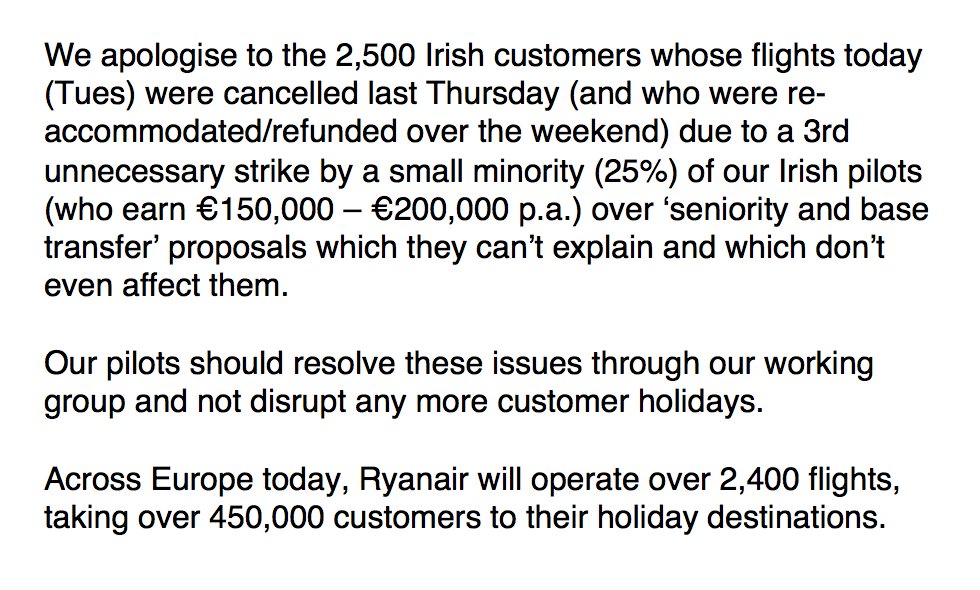 We apologise to the 2,500 Irish customers whose flights today (Tues) were cancelled last Thursday (and who were re-accommodated/refunded over the weekend) due to a 3rd unnecessary strike by a small minority (25%) of our Irish pilots (who earn €150,000 – €200,000 p.a.) over ‘seniority and base transfer’ proposals which they can’t explain and which don’t even affect them.

Our pilots should resolve these issues through our working group and not disrupt any more customer holidays.

Across Europe today, Ryanair will operate over 2,400 flights, taking over 450,000 customers to their holiday destinations.